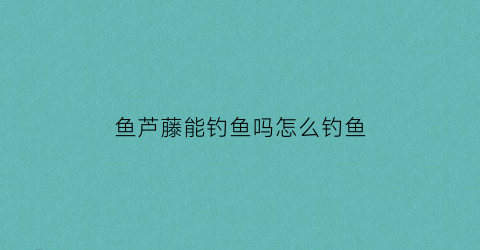 鱼芦藤能钓鱼吗怎么钓鱼